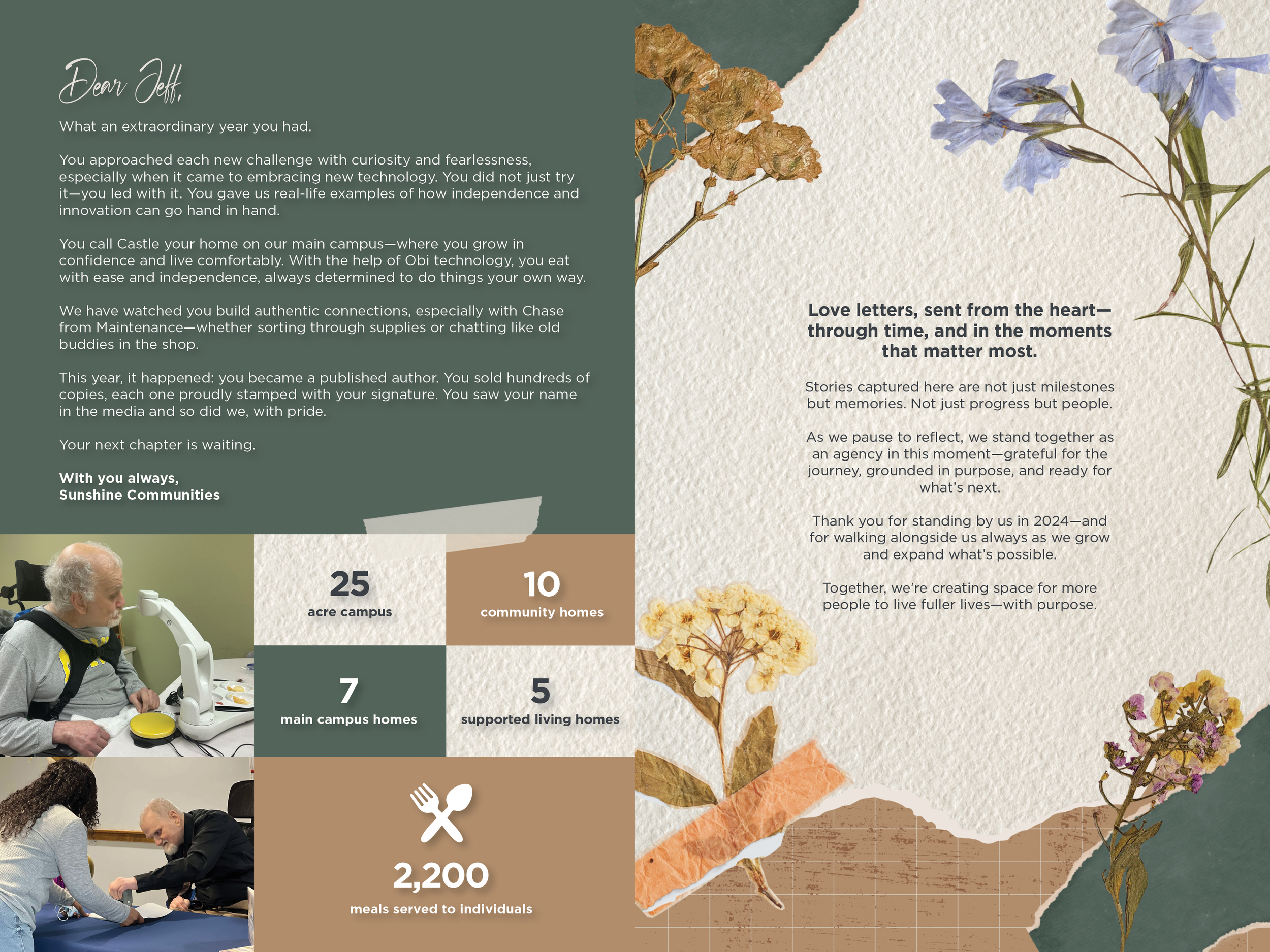 Dear Jeff,

What an extraordinary year you had.

You approached each new challenge with curiosity and fearlessness, especially when it came to embracing new technology. You did not just try it—you led with it. You gave us real-life examples of how independence and innovation can go hand in hand.

You call Castle your home on our main campus—where you grow in confidence and live comfortably. With the help of Obi technology, you eat with ease and independence, always determined to do things your own way.

We have watched you build authentic connections, especially with Chase from Maintenance—whether sorting through supplies or chatting like old buddies in the shop.

This year, it happened: you became a published author. You sold hundreds of copies, each one proudly stamped with your signature. You saw your name in the media and so did we, with pride.

Your next chapter is waiting.

With you always,
Sunshine Communities

25
acre campus

10
community homes

7
main campus homes

5
supported living homes

2,200
meals served to individuals

Love letters, sent from the heart—through time, and in the moments that matter most.

Stories captured here are not just milestones but memories. Not just progress but people.

As we pause to reflect, we stand together as an agency in this moment—grateful for the journey, grounded in purpose, and ready for what's next.

Thank you for standing by us in 2024—and for walking alongside us always as we grow and expand what's possible.

Together, we're creating space for more people to live fuller lives—with purpose.